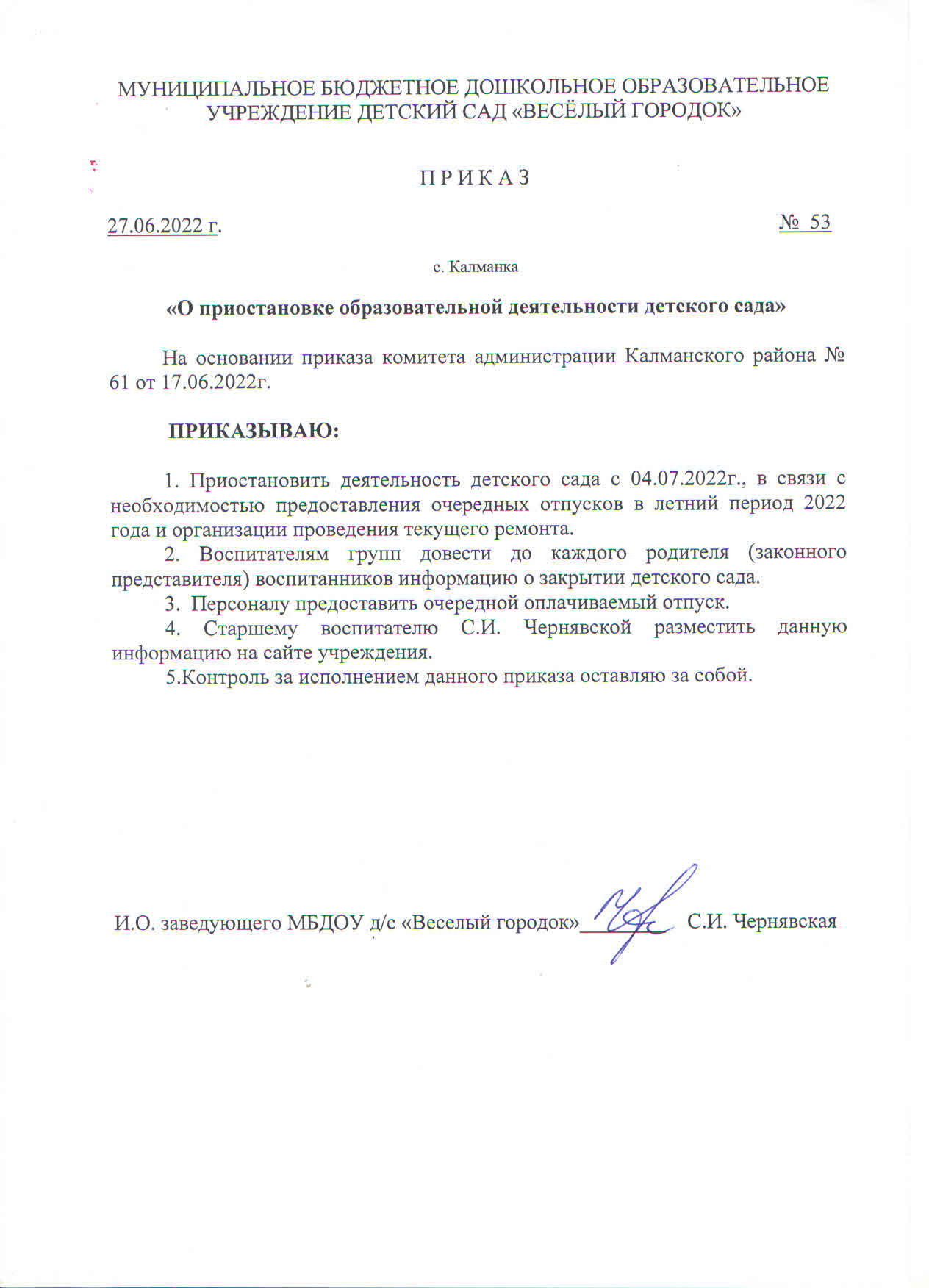 МУНИЦИПАЛЬНОЕ БЮДЖЕТНОЕ ДОШКОЛЬНОЕ ОБРАЗОВАТЕЛЬНОЕ УЧРЕЖДЕНИЕ ДЕТСКИЙ САД «ВЕСЁЛЫЙ ГОРОДОК»

П Р И К А З

27.06.2022 г. № 53

с. Калманка

«О приостановке образовательной деятельности детского сада»

На основании приказа комитета администрации Калманского района № 61 от 17.06.2022г.

ПРИКАЗЫВАЮ:

1. Приостановить деятельность детского сада с 04.07.2022г., в связи с необходимостью предоставления очередных отпусков в летний период 2022 года и организации проведения текущего ремонта.

2. Воспитателям групп довести до каждого родителя (законного представителя) воспитанников информацию о закрытии детского сада.

3. Персоналу предоставить очередной оплачиваемый отпуск.

4. Старшему воспитателю С.И. Чернявской разместить данную информацию на сайте учреждения.

5.Контроль за исполнением данного приказа оставляю за собой.

И.О. заведующего МБДОУ д/с «Веселый городок» С.И. Чернявская